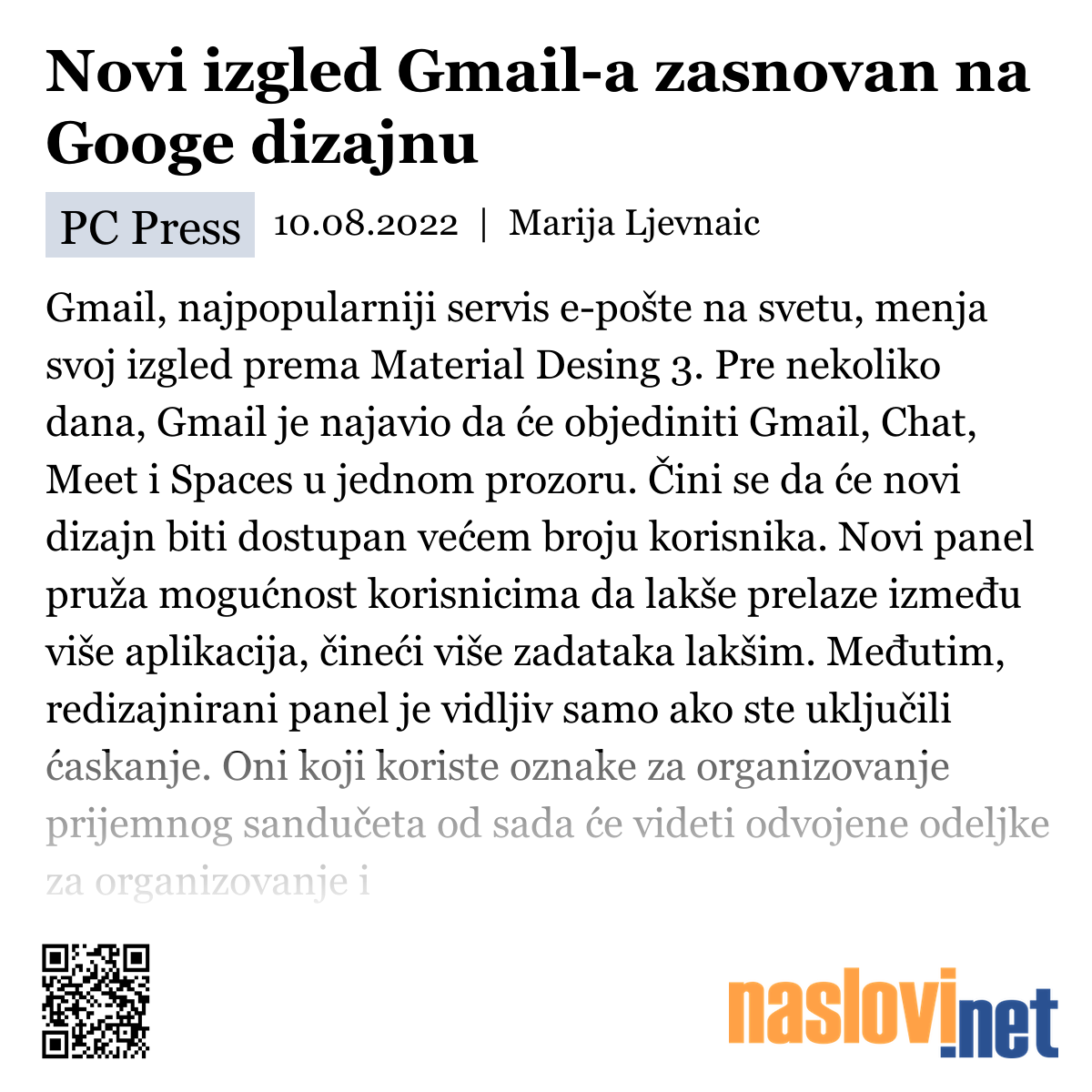 Novi izgled Gmail-a zasnovan na Googe dizajnu

PC Press 10.08.2022 | Marija Ljevnaic

Gmail, najpopularniji servis e-pošte na svetu, menja svoj izgled prema Material Desing 3. Pre nekoliko dana, Gmail je najavio da će objediniti Gmail, Chat, Meet i Spaces u jednom prozoru. Čini se da će novi dizajn biti dostupan većem broju korisnika. Novi panel pruža mogućnost korisnicima da lakše prelaze između više aplikacija, čineći više zadataka lakšim. Međutim, redizajnirani panel je vidljiv samo ako ste uključili ćaskanje. Oni koji koriste oznake za organizovanje prijemnog sandučeta od sada će videti odvojene odeljke za organizovanje i

naslovi.net